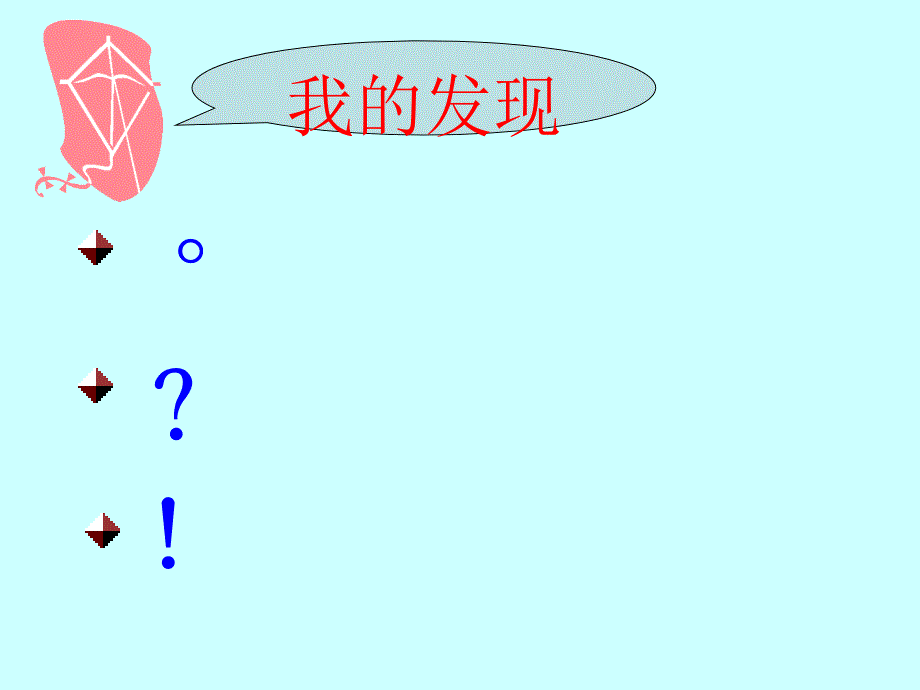 我的发现

。

？

！